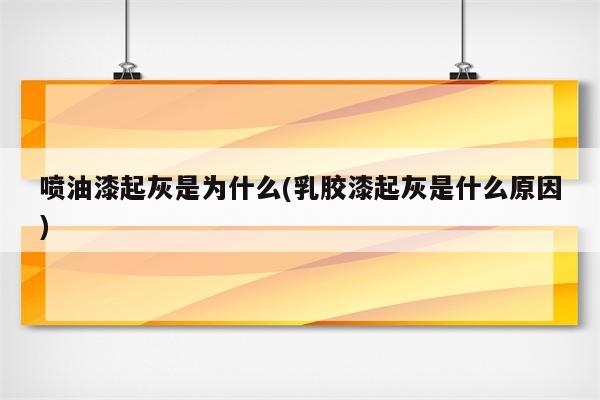 喷油漆起灰是为什么(乳胶漆起灰是什么原因)